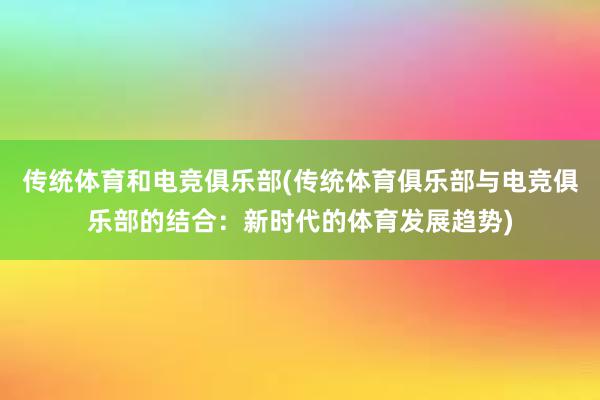 传统体育和电竞俱乐部(传统体育俱乐部与电竞俱乐部的结合：新时代的体育发展趋势)